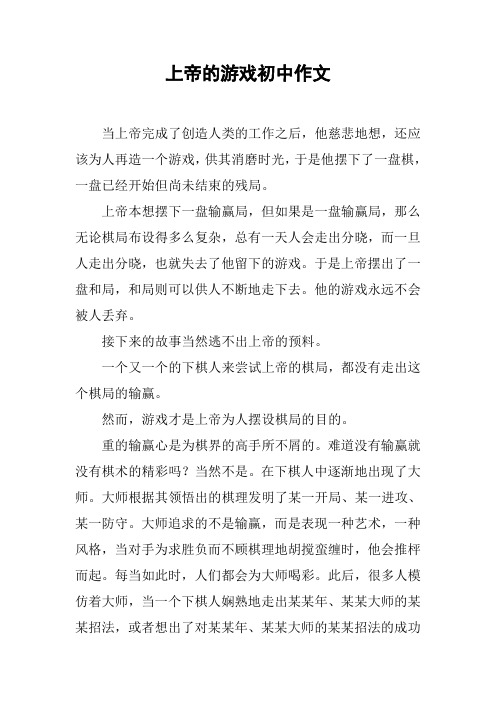 上帝的游戏初中作文

当上帝完成了创造人类的工作之后，他慈悲地想，还应该为人再造一个游戏，供其消磨时光，于是他摆下了一盘棋，一盘已经开始但尚未结束的残局。

上帝本想摆下一盘输赢局，但如果是一盘输赢局，那么无论棋局布设得多么复杂，总有一天人会走出分晓，而一旦人走出分晓，也就失去了他留下的游戏。于是上帝摆出了一盘和局，和局则可以供人不断地走下去。他的游戏永远不会被人丢弃。

接下来的故事当然逃不出上帝的预料。

一个又一个的下棋人来尝试上帝的棋局，都没有走出这个棋局的输赢。

然而，游戏才是上帝为人摆设棋局的目的。

重的输赢心是为棋界的高手所不屑的。难道没有输赢就没有棋术的精彩吗？当然不是。在下棋人中逐渐地出现了大师。大师根据其领悟出的棋理发明了某一开局、某一进攻、某一防守。大师追求的不是输赢，而是表现一种艺术，一种风格，当对手为求胜负而不顾棋理地胡搅蛮缠时，他会推枰而起。每当如此时，人们都会为大师喝彩。此后，很多人模仿着大师，当一个下棋人娴熟地走出某某年、某某大师的某某招法，或者想出了对某某年、某某大师的某某招法的成功